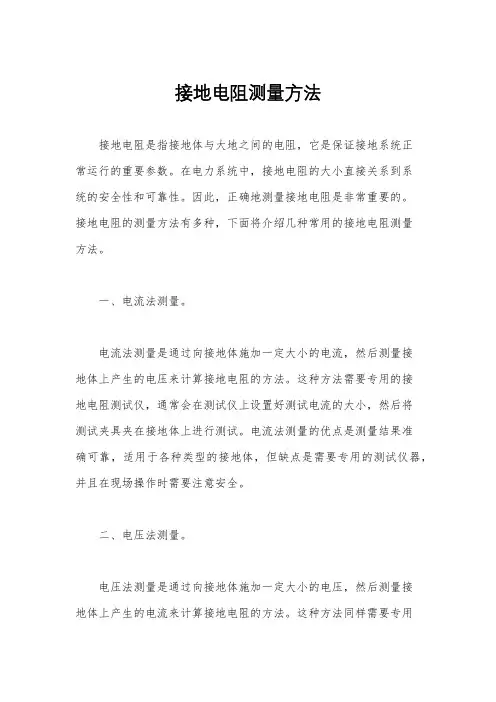 接地电阻测量方法

接地电阻是指接地体与大地之间的电阻，它是保证接地系统正常运行的重要参数。在电力系统中，接地电阻的大小直接关系到系统的安全性和可靠性。因此，正确地测量接地电阻是非常重要的。接地电阻的测量方法有多种，下面将介绍几种常用的接地电阻测量方法。

一、电流法测量。

电流法测量是通过向接地体施加一定大小的电流，然后测量接地体上产生的电压来计算接地电阻的方法。这种方法需要专用的接地电阻测试仪，通常会在测试仪上设置好测试电流的大小，然后将测试夹具夹在接地体上进行测试。电流法测量的优点是测量结果准确可靠，适用于各种类型的接地体，但缺点是需要专用的测试仪器，并且在现场操作时需要注意安全。

二、电压法测量。

电压法测量是通过向接地体施加一定大小的电压，然后测量接地体上产生的电流来计算接地电阻的方法。这种方法同样需要专用